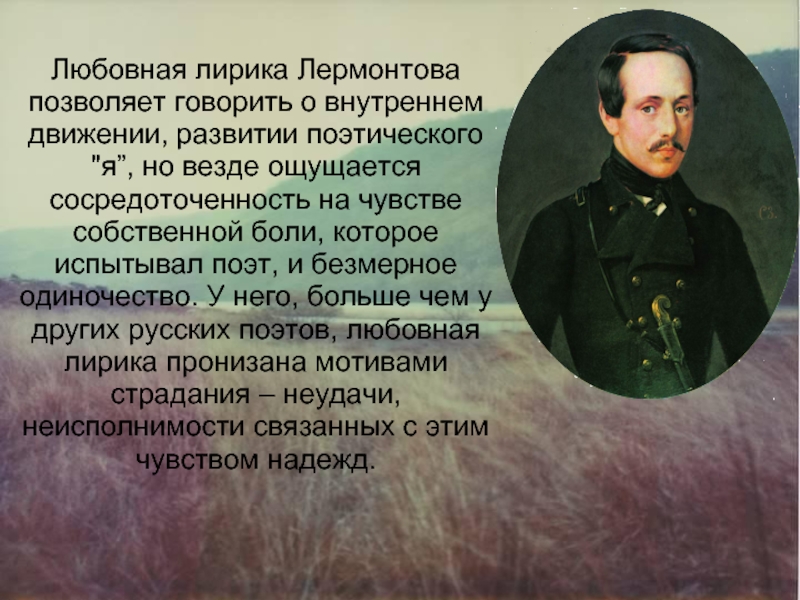 Любовная лирика Лермонтова позволяет говорить о внутреннем движении, развитии поэтического "я", но везде ощущается сосредоточенность на чувстве собственной боли, которое испытывал поэт, и безмерное одиночество. У него, больше чем у других русских поэтов, любовная лирика пронизана мотивами страдания – неудачи, неисполнимости связанных с этим чувством надежд.